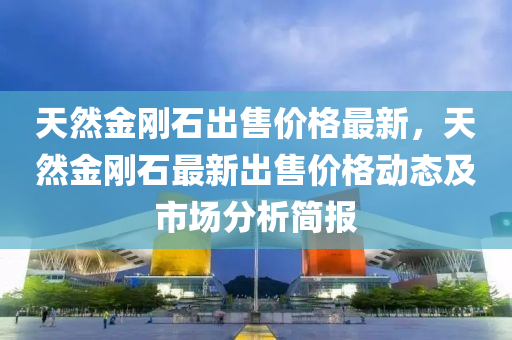 天然金刚石出售价格最新，天然金刚石最新出售价格动态及市场分析简报